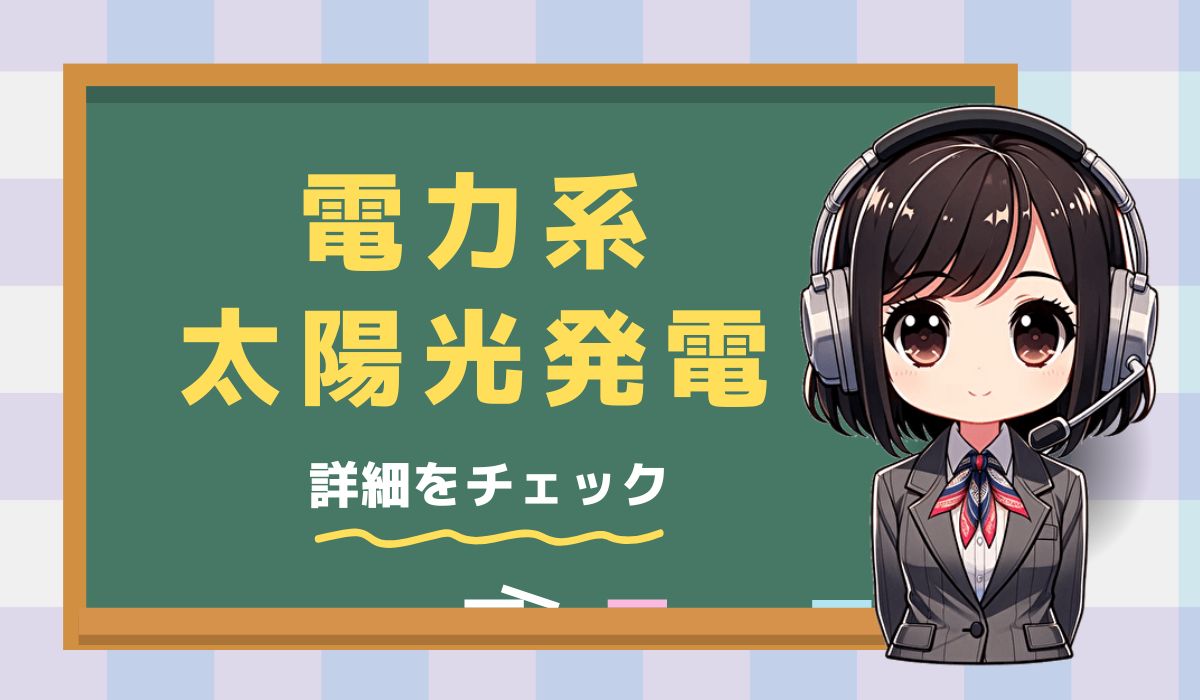 電力系
太陽光発電

詳細をチェック